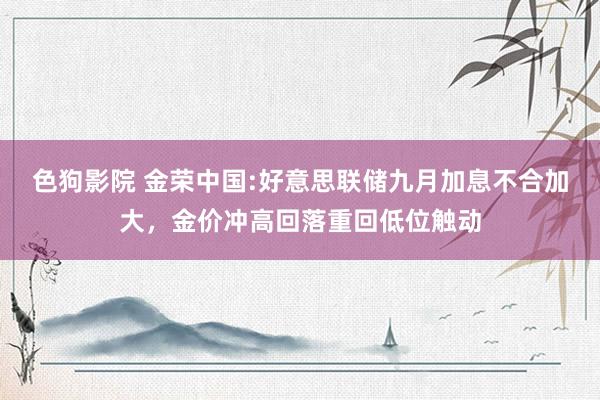 色狗影院 金荣中国:好意思联储九月加息不合加大，金价冲高回落重回低位触动